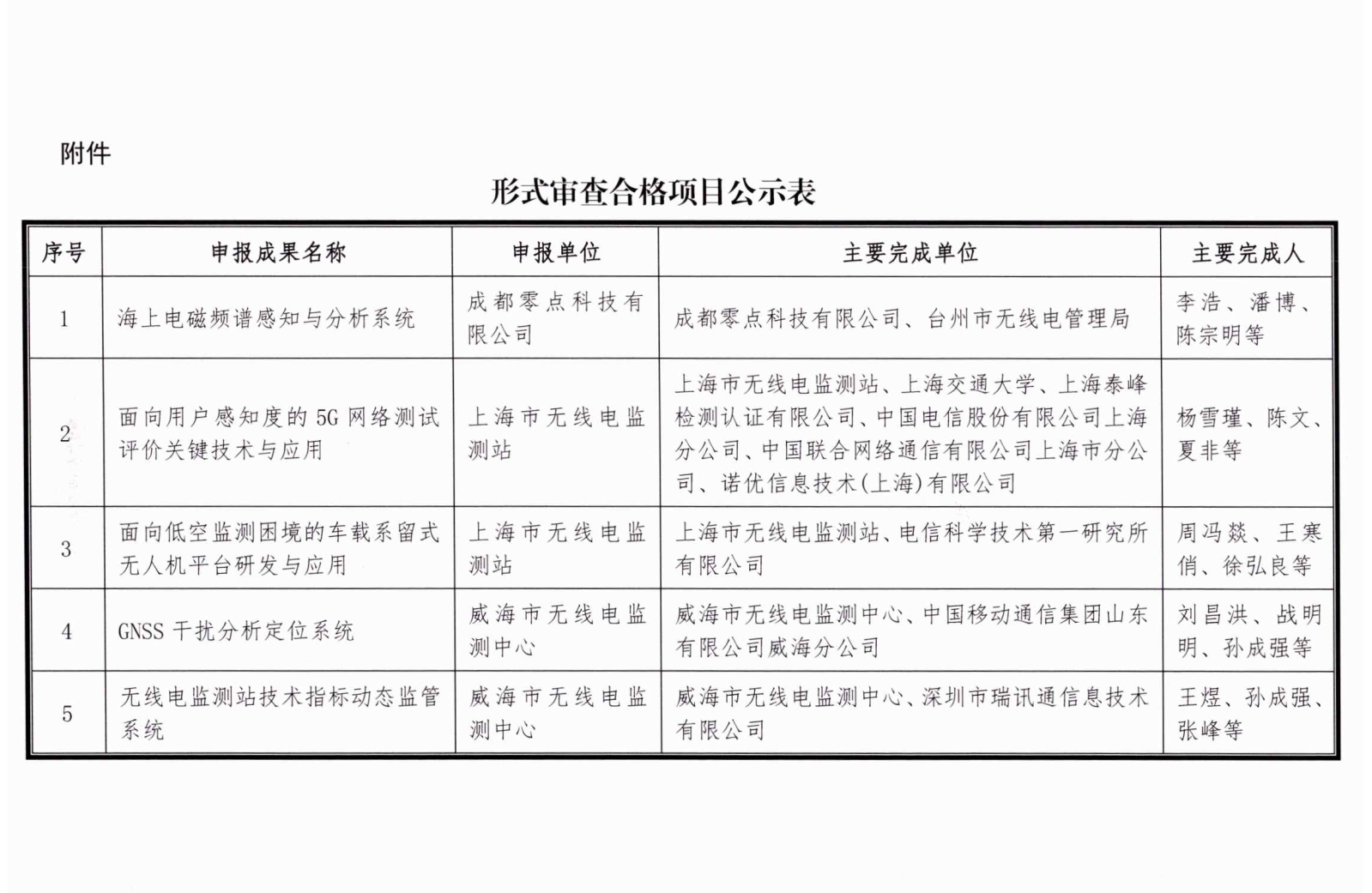 附件

形式审查合格项目公示表

| 序号 | 申报成果名称 | 申报单位 | 主要完成单位 | 主要完成人 |
|---|---|---|---|---|
| 1 | 海上电磁频谱感知与分析系统 | 成都零点科技有限公司 | 成都零点科技有限公司、台州市无线电管理局 | 李浩、潘博、陈宗明等 |
| 2 | 面向用户感知度的5G网络测试评价关键技术与应用 | 上海市无线电监测站 | 上海市无线电监测站、上海交通大学、上海泰峰检测认证有限公司、中国电信股份有限公司上海分公司、中国联合网络通信有限公司上海市分公司、诺优信息技术(上海)有限公司 | 杨雪瑾、陈文、夏非等 |
| 3 | 面向低空监测困境的车载系留式无人机平台研发与应用 | 上海市无线电监测站 | 上海市无线电监测站、电信科学技术第一研究所有限公司 | 周冯燚、王寒俏、徐弘良等 |
| 4 | GNSS干扰分析定位系统 | 威海市无线电监测中心 | 威海市无线电监测中心、中国移动通信集团山东有限公司威海分公司 | 刘昌洪、战明明、孙成强等 |
| 5 | 无线电监测站技术指标动态监管系统 | 威海市无线电监测中心 | 威海市无线电监测中心、深圳市瑞讯通信息技术有限公司 | 王煜、孙成强、张峰等 |